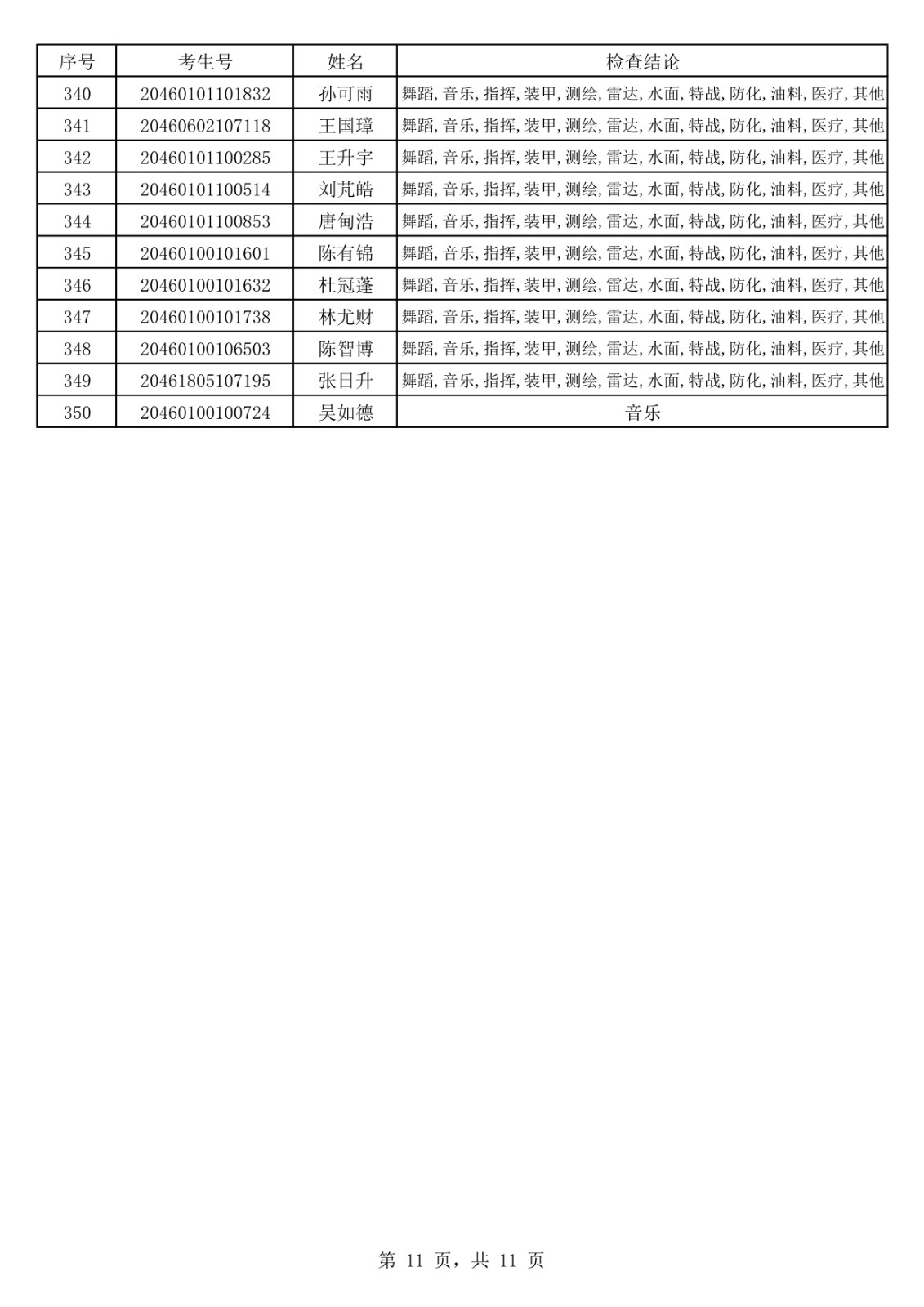 | 序号 | 考生号 | 姓名 | 检查结论 |
|---|---|---|---|
| 340 | 20460101101832 | 孙可雨 | 舞蹈,音乐,指挥,装甲,测绘,雷达,水面,特战,防化,油料,医疗,其他 |
| 341 | 20460602107118 | 王国璋 | 舞蹈,音乐,指挥,装甲,测绘,雷达,水面,特战,防化,油料,医疗,其他 |
| 342 | 20460101100285 | 王升宇 | 舞蹈,音乐,指挥,装甲,测绘,雷达,水面,特战,防化,油料,医疗,其他 |
| 343 | 20460101100514 | 刘芃皓 | 舞蹈,音乐,指挥,装甲,测绘,雷达,水面,特战,防化,油料,医疗,其他 |
| 344 | 20460101100853 | 唐甸浩 | 舞蹈,音乐,指挥,装甲,测绘,雷达,水面,特战,防化,油料,医疗,其他 |
| 345 | 20460100101601 | 陈有锦 | 舞蹈,音乐,指挥,装甲,测绘,雷达,水面,特战,防化,油料,医疗,其他 |
| 346 | 20460100101632 | 杜冠蓬 | 舞蹈,音乐,指挥,装甲,测绘,雷达,水面,特战,防化,油料,医疗,其他 |
| 347 | 20460100101738 | 林尤财 | 舞蹈,音乐,指挥,装甲,测绘,雷达,水面,特战,防化,油料,医疗,其他 |
| 348 | 20460100106503 | 陈智博 | 舞蹈,音乐,指挥,装甲,测绘,雷达,水面,特战,防化,油料,医疗,其他 |
| 349 | 20461805107195 | 张日升 | 舞蹈,音乐,指挥,装甲,测绘,雷达,水面,特战,防化,油料,医疗,其他 |
| 350 | 20460100100724 | 吴如德 | 音乐 |

第 11 页，共 11 页